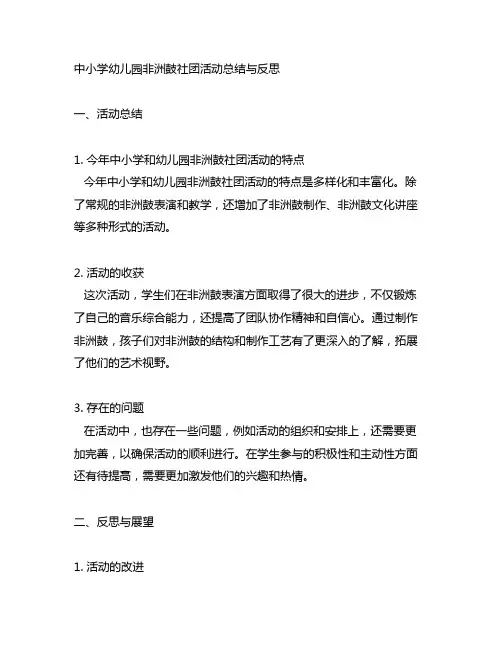 中小学幼儿园非洲鼓社团活动总结与反思

一、活动总结

1. 今年中小学和幼儿园非洲鼓社团活动的特点
今年中小学和幼儿园非洲鼓社团活动的特点是多样化和丰富化。除了常规的非洲鼓表演和教学，还增加了非洲鼓制作、非洲鼓文化讲座等多种形式的活动。

2. 活动的收获
这次活动，学生们在非洲鼓表演方面取得了很大的进步，不仅锻炼了自己的音乐综合能力，还提高了团队协作精神和自信心。通过制作非洲鼓，孩子们对非洲鼓的结构和制作工艺有了更深入的了解，拓展了他们的艺术视野。

3. 存在的问题
在活动中，也存在一些问题，例如活动的组织和安排上，还需要更加完善，以确保活动的顺利进行。在学生参与的积极性和主动性方面还有待提高，需要更加激发他们的兴趣和热情。

二、反思与展望

1. 活动的改进